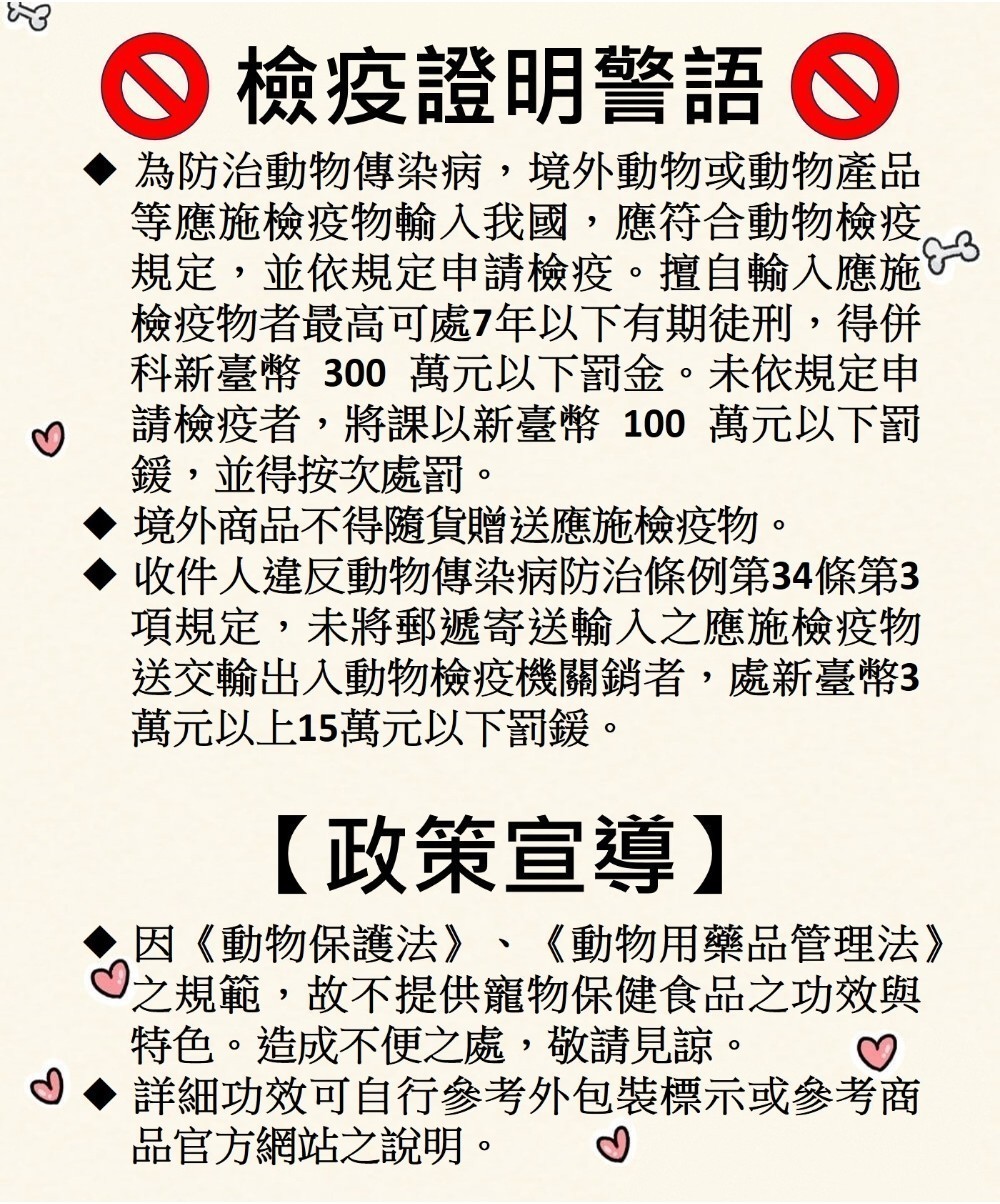 檢疫證明警語

◆ 為防治動物傳染病，境外動物或動物產品等應施檢疫物輸入我國，應符合動物檢疫規定，並依規定申請檢疫。擅自輸入應施檢疫物者最高可處7年以下有期徒刑，得併科新臺幣 300 萬元以下罰金。未依規定申請檢疫者，將課以新臺幣 100 萬元以下罰鍰，並得按次處罰。
◆ 境外商品不得隨貨贈送應施檢疫物。
◆ 收件人違反動物傳染病防治條例第34條第3項規定，未將郵遞寄送輸入之應施檢疫物送交輸出入動物檢疫機關銷者，處新臺幣3萬元以上15萬元以下罰鍰。

【政策宣導】

◆ 因《動物保護法》、《動物用藥品管理法》之規範，故不提供寵物保健食品之功效與特色。造成不便之處，敬請見諒。
◆ 詳細功效可自行參考外包裝標示或參考商品官方網站之說明。